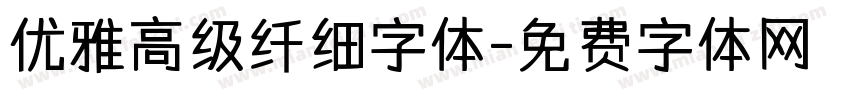 优雅高级纤细字体-免费字体网